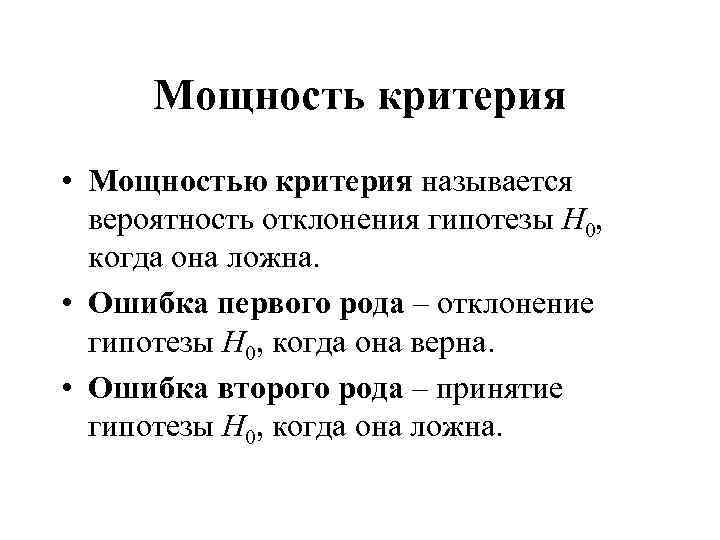 Мощность критерия

• Мощностью критерия называется вероятность отклонения гипотезы $H_0$, когда она ложна.

• Ошибка первого рода – отклонение гипотезы $H_0$, когда она верна.

• Ошибка второго рода – принятие гипотезы $H_0$, когда она ложна.